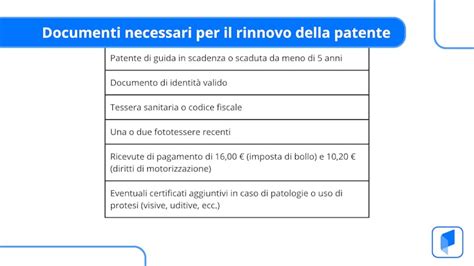 Documenti necessari per il rinnovo della patente

| Patente di guida in scadenza o scaduta da meno di 5 anni |
|---|
| Documento di identità valido |
| Tessera sanitaria o codice fiscale |
| Una o due fototessere recenti |
| Ricevute di pagamento di 16,00 € (imposta di bollo) e 10,20 € (diritti di motorizzazione) |
| Eventuali certificati aggiuntivi in caso di patologie o uso di protesi (visive, uditive, ecc.) |